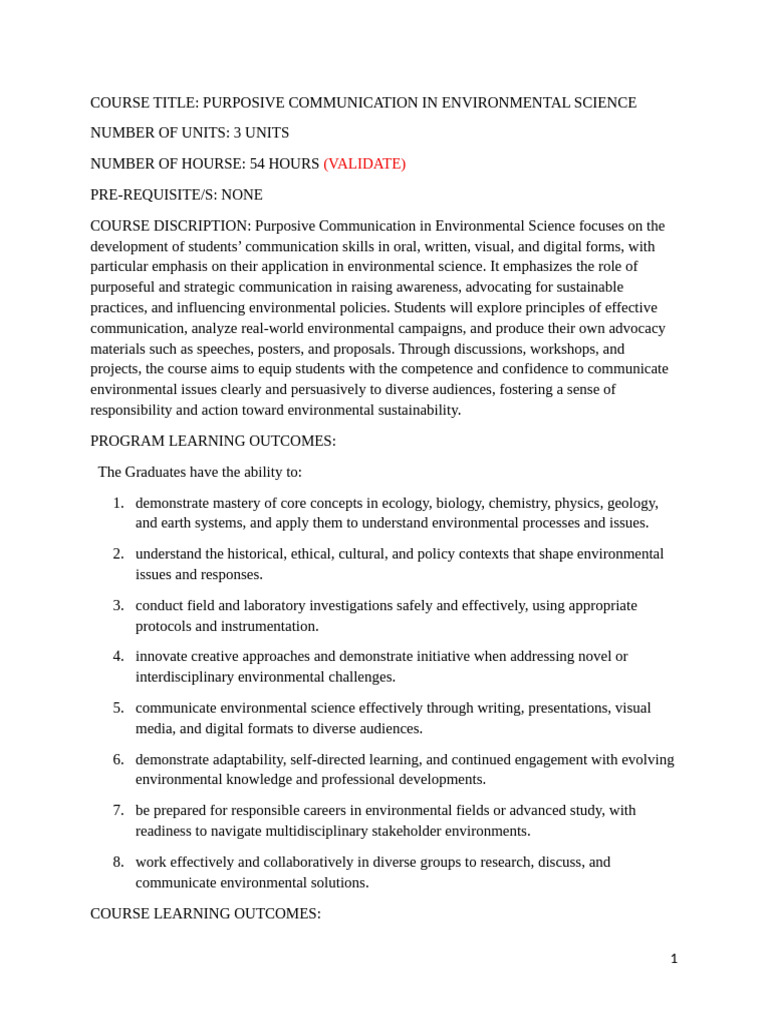 COURSE TITLE: PURPOSIVE COMMUNICATION IN ENVIRONMENTAL SCIENCE

NUMBER OF UNITS: 3 UNITS

NUMBER OF HOURSE: 54 HOURS (VALIDATE)

PRE-REQUISITE/S: NONE

COURSE DISCRIPTION: Purposive Communication in Environmental Science focuses on the development of students' communication skills in oral, written, visual, and digital forms, with particular emphasis on their application in environmental science. It emphasizes the role of purposeful and strategic communication in raising awareness, advocating for sustainable practices, and influencing environmental policies. Students will explore principles of effective communication, analyze real-world environmental campaigns, and produce their own advocacy materials such as speeches, posters, and proposals. Through discussions, workshops, and projects, the course aims to equip students with the competence and confidence to communicate environmental issues clearly and persuasively to diverse audiences, fostering a sense of responsibility and action toward environmental sustainability.

PROGRAM LEARNING OUTCOMES:

The Graduates have the ability to:

1. demonstrate mastery of core concepts in ecology, biology, chemistry, physics, geology, and earth systems, and apply them to understand environmental processes and issues.

2. understand the historical, ethical, cultural, and policy contexts that shape environmental issues and responses.

3. conduct field and laboratory investigations safely and effectively, using appropriate protocols and instrumentation.

4. innovate creative approaches and demonstrate initiative when addressing novel or interdisciplinary environmental challenges.

5. communicate environmental science effectively through writing, presentations, visual media, and digital formats to diverse audiences.

6. demonstrate adaptability, self-directed learning, and continued engagement with evolving environmental knowledge and professional developments.

7. be prepared for responsible careers in environmental fields or advanced study, with readiness to navigate multidisciplinary stakeholder environments.

8. work effectively and collaboratively in diverse groups to research, discuss, and communicate environmental solutions.

COURSE LEARNING OUTCOMES:

1